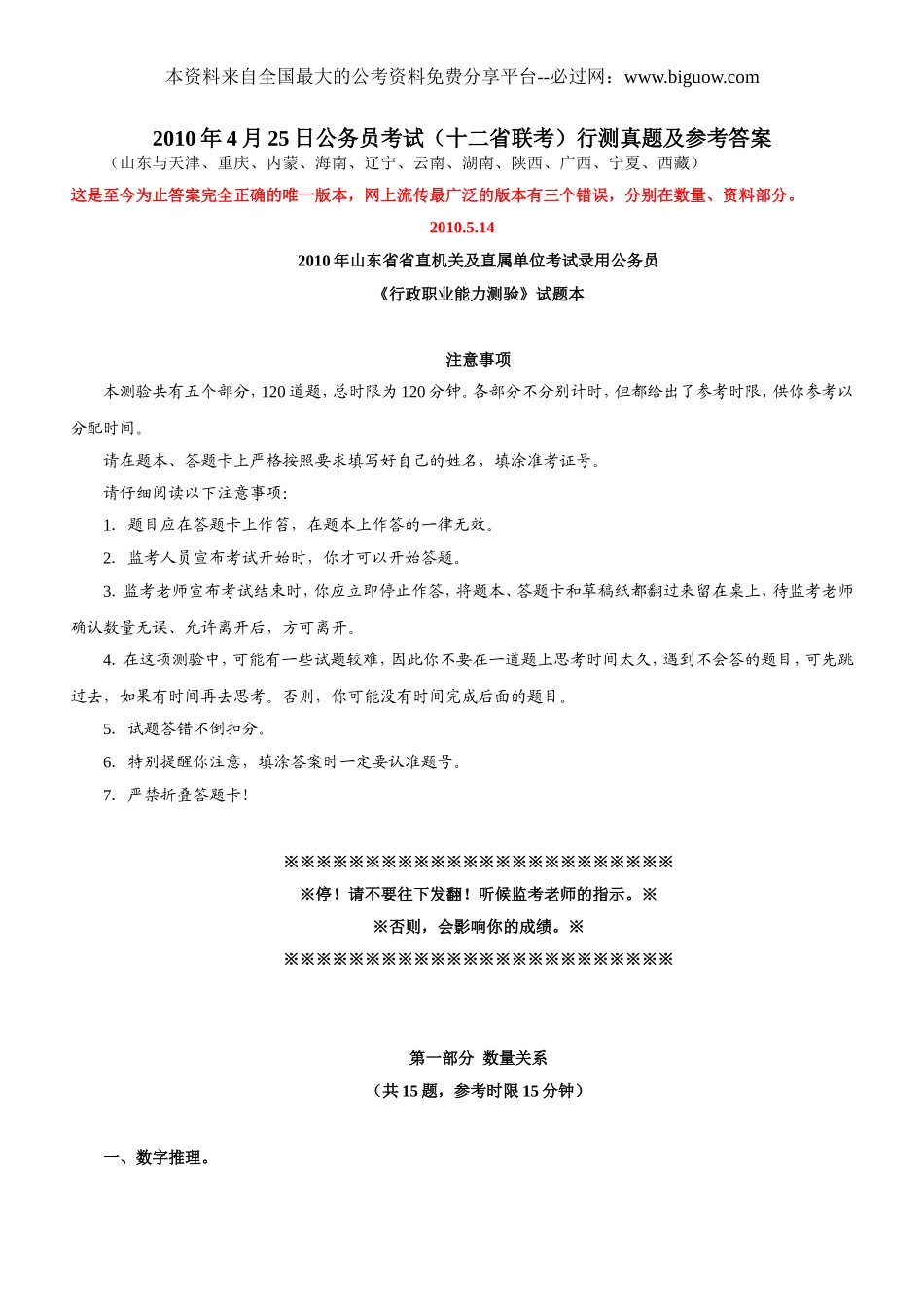 本资料来自全国最大的公考资料免费分享平台--必过网：www.biguow.com

2010 年 4 月 25 日公务员考试（十二省联考）行测真题及参考答案
（山东与天津、重庆、内蒙、海南、辽宁、云南、湖南、陕西、广西、宁夏、西藏）

这是至今为止答案完全正确的唯一版本，网上流传最广泛的版本有三个错误，分别在数量、资料部分。

2010.5.14

2010 年山东省省直机关及直属单位考试录用公务员
《行政职业能力测验》试题本

注意事项

本测验共有五个部分，120 道题，总时限为 120 分钟。各部分不分别计时，但都给出了参考时限，供你参考以分配时间。

请在题本、答题卡上严格按照要求填写好自己的姓名，填涂准考证号。

请仔细阅读以下注意事项：

1. 题目应在答题卡上作答，在题本上作答的一律无效。

2. 监考人员宣布考试开始时，你才可以开始答题。

3. 监考老师宣布考试结束时，你应立即停止作答，将题本、答题卡和草稿纸都翻过来留在桌上，待监考老师确认数量无误、允许离开后，方可离开。

4. 在这项测验中，可能有一些试题较难，因此你不要在一道题上思考时间太久，遇到不会答的题目，可先跳过去，如果有时间再去思考。否则，你可能没有时间完成后面的题目。

5. 试题答错不倒扣分。

6. 特别提醒你注意，填涂答案时一定要认准题号。

7. 严禁折叠答题卡！

※※※※※※※※※※※※※※※※※※※※※※※※
※停！请不要往下发翻！听候监考老师的指示。※
※否则，会影响你的成绩。※
※※※※※※※※※※※※※※※※※※※※※※※※

第一部分 数量关系
（共 15 题，参考时限 15 分钟）

一、数字推理。